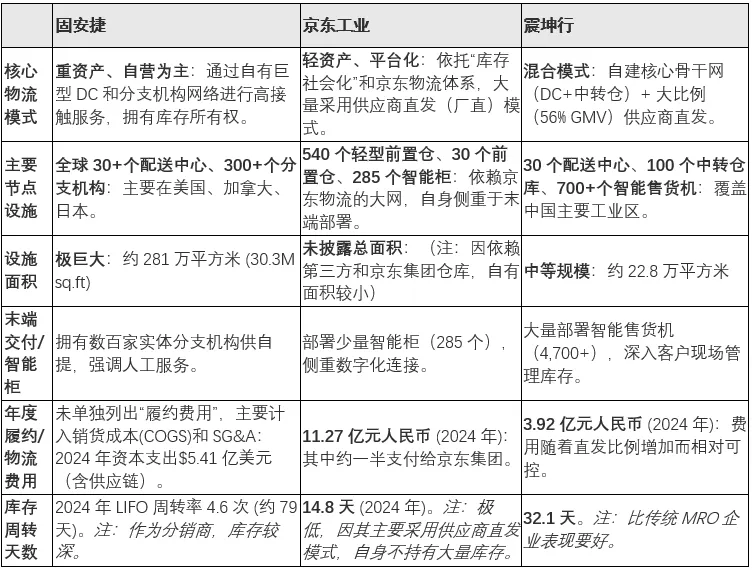 |  | 固安捷 | 京东工业 | 震坤行 |
|---|---|---|---|
| 核心物流模式 | 重资产、自营为主：通过自有巨型 DC 和分支机构网络进行高接触服务，拥有库存所有权。 | 轻资产、平台化：依托“库存社会化”和京东物流体系，大量采用供应商直发（厂直）模式。 | 混合模式：自建核心骨干网（DC+中转仓）+ 大比例（56% GMV）供应商直发。 |
| 主要节点设施 | 全球 30+个配送中心、300+个分支机构：主要在美国、加拿大、日本。 | 540 个轻型前置仓、30 个前置仓、285 个智能柜：依赖京东物流的大网，自身侧重于末端部署。 | 30 个配送中心、100 个中转仓库、700+个智能售货机：覆盖中国主要工业区。 |
| 设施面积 | 极巨大：约 281 万平方米 (30.3M sq.ft) | 未披露总面积：（注：因依赖第三方和京东集团仓库，自有面积较小） | 中等规模：约 22.8 万平方米 |
| 末端交付/智能柜 | 拥有数百家实体分支机构供自提，强调人工服务。 | 部署少量智能柜（285 个），侧重数字化连接。 | 大量部署智能售货机（4,700+），深入客户现场管理库存。 |
| 年度履约/物流费用 | 未单独列出“履约费用”，主要计入销货成本(COGS)和 SG&A：2024 年资本支出$5.41 亿美元（含供应链）。 | 11.27 亿元人民币 (2024 年)：其中约一半支付给京东集团。 | 3.92 亿元人民币 (2024 年)：费用随着直发比例增加而相对可控。 |
| 库存周转天数 | 2024 年 LIFO 周转率 4.6 次 (约 79 天)。注：作为分销商，库存较深。 | 14.8 天 (2024 年)。注：极低，因其主要采用供应商直发模式，自身不持有大量库存。 | 32.1 天。注：比传统 MRO 企业表现要好。 |